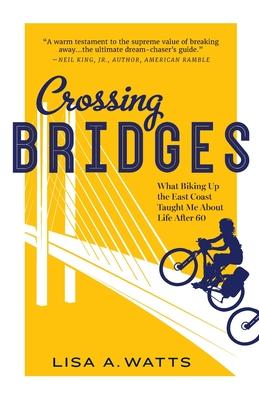 "A warm testament to the supreme value of breaking away...the ultimate dream-chaser's guide."
—NEIL KING, JR., AUTHOR, AMERICAN RAMBLE

Crossing
BRIDGES

What Biking Up the East Coast Taught Me About Life After 60

LISA A. WATTS